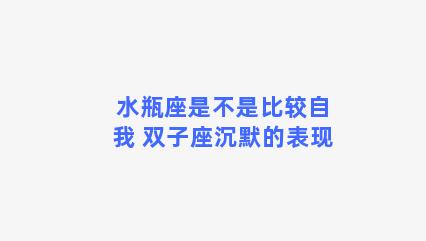 水瓶座是不是比较自我 双子座沉默的表现